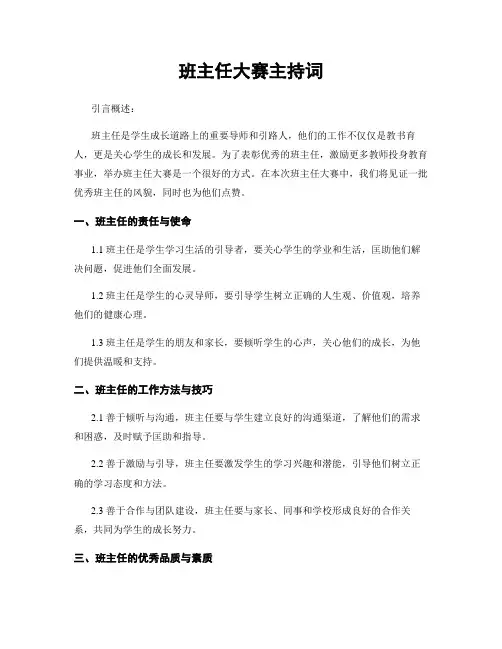 班主任大赛主持词

引言概述：

班主任是学生成长道路上的重要导师和引路人，他们的工作不仅仅是教书育人，更是关心学生的成长和发展。为了表彰优秀的班主任，激励更多教师投身教育事业，举办班主任大赛是一个很好的方式。在本次班主任大赛中，我们将见证一批优秀班主任的风貌，同时也为他们点赞。

一、班主任的责任与使命

1.1 班主任是学生学习生活的引导者，要关心学生的学业和生活，匡助他们解决问题，促进他们全面发展。

1.2 班主任是学生的心灵导师，要引导学生树立正确的人生观、价值观，培养他们的健康心理。

1.3 班主任是学生的朋友和家长，要倾听学生的心声，关心他们的成长，为他们提供温暖和支持。

二、班主任的工作方法与技巧

2.1 善于倾听与沟通，班主任要与学生建立良好的沟通渠道，了解他们的需求和困惑，及时赋予匡助和指导。

2.2 善于激励与引导，班主任要激发学生的学习兴趣和潜能，引导他们树立正确的学习态度和方法。

2.3 善于合作与团队建设，班主任要与家长、同事和学校形成良好的合作关系，共同为学生的成长努力。

三、班主任的优秀品质与素质